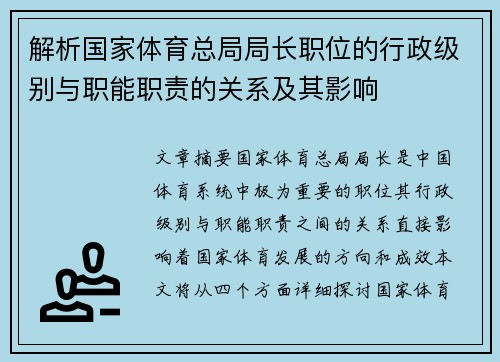 解析国家体育总局局长职位的行政级别与职能职责的关系及其影响

文章摘要国家体育总局局长是中国体育系统中极为重要的职位其行政级别与职能职责之间的关系直接影响着国家体育发展的方向和成效本文将从四个方面详细探讨国家体育